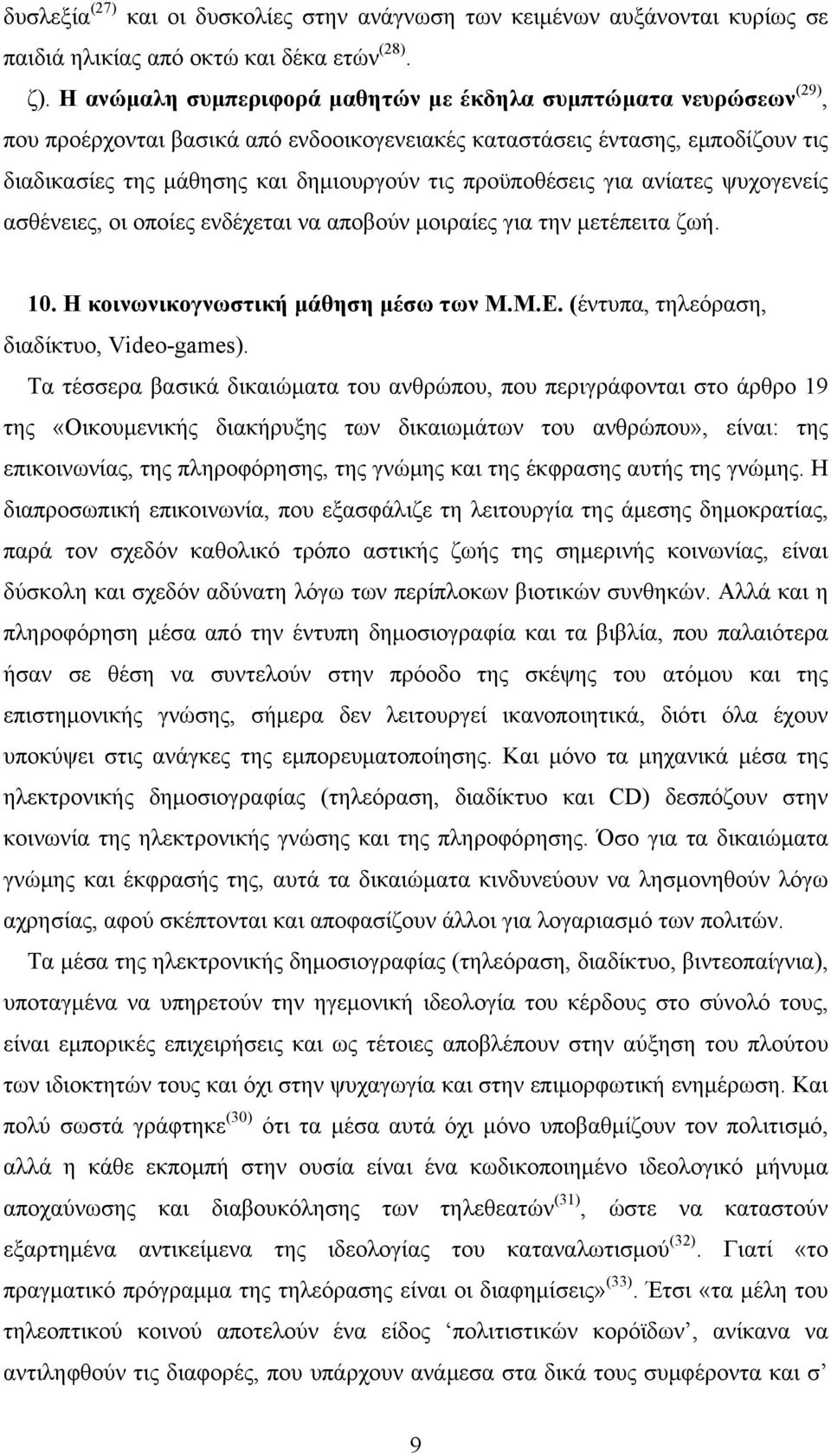 δυσλεξία$^{(27)}$ και οι δυσκολίες στην ανάγνωση των κειμένων αυξάνονται κυρίως σε παιδιά ηλικίας από οκτώ και δέκα ετών$^{(28)}$.

ζ). Η ανώμαλη συμπεριφορά μαθητών με έκδηλα συμπτώματα νευρώσεων$^{(29)}$, που προέρχονται βασικά από ενδοοικογενειακές καταστάσεις έντασης, εμποδίζουν τις διαδικασίες της μάθησης και δημιουργούν τις προϋποθέσεις για ανίατες ψυχογενείς ασθένειες, οι οποίες ενδέχεται να αποβούν μοιραίες για την μετέπειτα ζωή.

10. Η κοινωνικογνωστική μάθηση μέσω των Μ.Μ.Ε. (έντυπα, τηλεόραση, διαδίκτυο, Video-games).

Τα τέσσερα βασικά δικαιώματα του ανθρώπου, που περιγράφονται στο άρθρο 19 της «Οικουμενικής διακήρυξης των δικαιωμάτων του ανθρώπου», είναι: της επικοινωνίας, της πληροφόρησης, της γνώμης και της έκφρασης αυτής της γνώμης. Η διαπροσωπική επικοινωνία, που εξασφάλιζε τη λειτουργία της άμεσης δημοκρατίας, παρά τον σχεδόν καθολικό τρόπο αστικής ζωής της σημερινής κοινωνίας, είναι δύσκολη και σχεδόν αδύνατη λόγω των περίπλοκων βιοτικών συνθηκών. Αλλά και η πληροφόρηση μέσα από την έντυπη δημοσιογραφία και τα βιβλία, που παλαιότερα ήσαν σε θέση να συντελούν στην πρόοδο της σκέψης του ατόμου και της επιστημονικής γνώσης, σήμερα δεν λειτουργεί ικανοποιητικά, διότι όλα έχουν υποκύψει στις ανάγκες της εμπορευματοποίησης. Και μόνο τα μηχανικά μέσα της ηλεκτρονικής δημοσιογραφίας (τηλεόραση, διαδίκτυο και CD) δεσπόζουν στην κοινωνία της ηλεκτρονικής γνώσης και της πληροφόρησης. Όσο για τα δικαιώματα γνώμης και έκφρασής της, αυτά τα δικαιώματα κινδυνεύουν να λησμονηθούν λόγω αχρησίας, αφού σκέπτονται και αποφασίζουν άλλοι για λογαριασμό των πολιτών.

Τα μέσα της ηλεκτρονικής δημοσιογραφίας (τηλεόραση, διαδίκτυο, βιντεοπαίγνια), υποταγμένα να υπηρετούν την ηγεμονική ιδεολογία του κέρδους στο σύνολό τους, είναι εμπορικές επιχειρήσεις και ως τέτοιες αποβλέπουν στην αύξηση του πλούτου των ιδιοκτητών τους και όχι στην ψυχαγωγία και στην επιμορφωτική ενημέρωση. Και πολύ σωστά γράφτηκε$^{(30)}$ ότι τα μέσα αυτά όχι μόνο υποβαθμίζουν τον πολιτισμό, αλλά η κάθε εκπομπή στην ουσία είναι ένα κωδικοποιημένο ιδεολογικό μήνυμα αποχαύνωσης και διαβουκόλησης των τηλεθεατών$^{(31)}$, ώστε να καταστούν εξαρτημένα αντικείμενα της ιδεολογίας του καταναλωτισμού$^{(32)}$. Γιατί «το πραγματικό πρόγραμμα της τηλεόρασης είναι οι διαφημίσεις»$^{(33)}$. Έτσι «τα μέλη του τηλεοπτικού κοινού αποτελούν ένα είδος ‘πολιτιστικών κορόϊδων’, ανίκανα να αντιληφθούν τις διαφορές, που υπάρχουν ανάμεσα στα δικά τους συμφέροντα και σ’

9